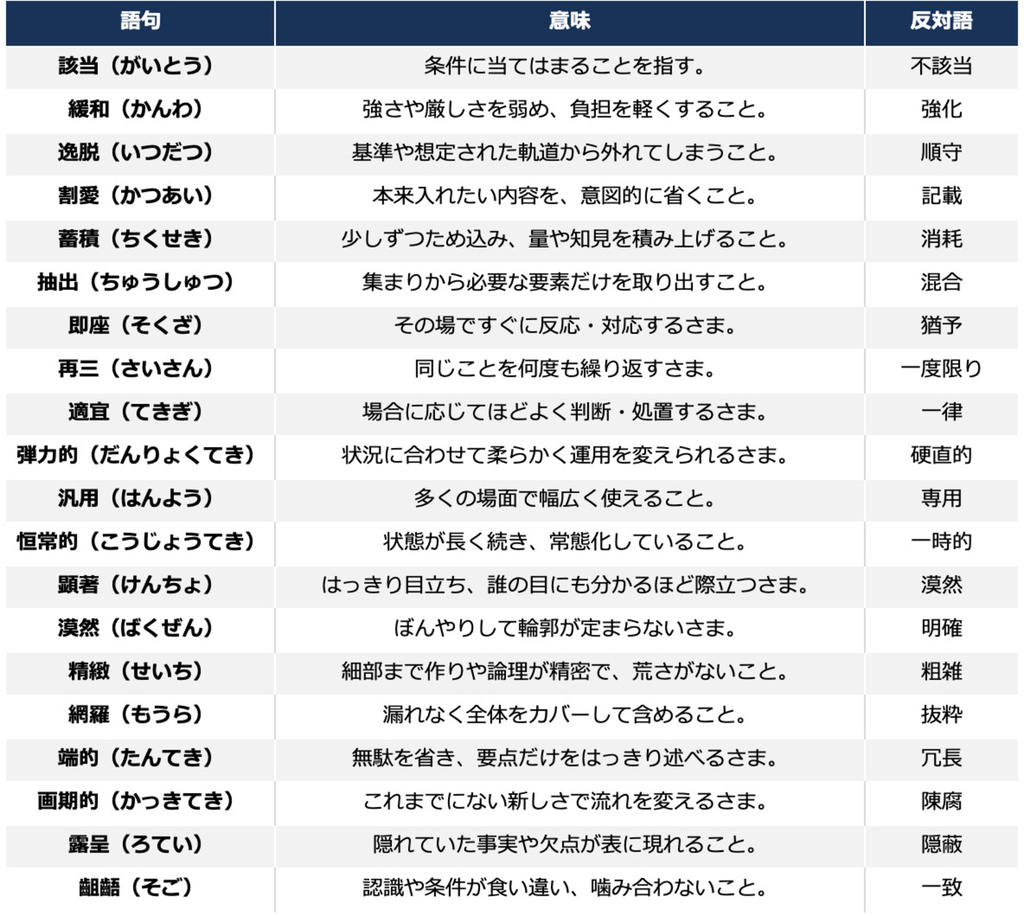 | 語句 | 意味 | 反対語 |
|---|---|---|
| 該当（がいとう） | 条件に当てはまることを指す。 | 不該当 |
| 緩和（かんわ） | 強さや厳しさを弱め、負担を軽くすること。 | 強化 |
| 逸脱（いつだつ） | 基準や想定された軌道から外れてしまうこと。 | 順守 |
| 割愛（かつあい） | 本来入れたい内容を、意図的に省くこと。 | 記載 |
| 蓄積（ちくせき） | 少しずつため込み、量や知見を積み上げること。 | 消耗 |
| 抽出（ちゅうしゅつ） | 集まりから必要な要素だけを取り出すこと。 | 混合 |
| 即座（そくざ） | その場ですぐに反応・対応するさま。 | 猶予 |
| 再三（さいさん） | 同じことを何度も繰り返すさま。 | 一度限り |
| 適宜（てきぎ） | 場合に応じてほどよく判断・処置するさま。 | 一律 |
| 弾力的（だんりょくてき） | 状況に合わせて柔らかく運用を変えられるさま。 | 硬直的 |
| 汎用（はんよう） | 多くの場面で幅広く使えること。 | 専用 |
| 恒常的（こうじょうてき） | 状態が長く続き、常態化していること。 | 一時的 |
| 顕著（けんちょ） | はっきり目立ち、誰の目にも分かるほど際立つさま。 | 漠然 |
| 漠然（ばくぜん） | ぼんやりして輪郭が定まらないさま。 | 明確 |
| 精緻（せいち） | 細部まで作りや論理が精密で、荒さがないこと。 | 粗雑 |
| 網羅（もうら） | 漏れなく全体をカバーして含めること。 | 抜粋 |
| 端的（たんてき） | 無駄を省き、要点だけをはっきり述べるさま。 | 冗長 |
| 画期的（かっきてき） | これまでにない新しさで流れを変えるさま。 | 陳腐 |
| 露呈（ろてい） | 隠れていた事実や欠点が表に現れること。 | 隠蔽 |
| 齟齬（そご） | 認識や条件が食い違い、噛み合わないこと。 | 一致 |